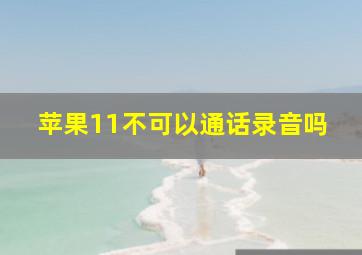 苹果11不可以通话录音吗